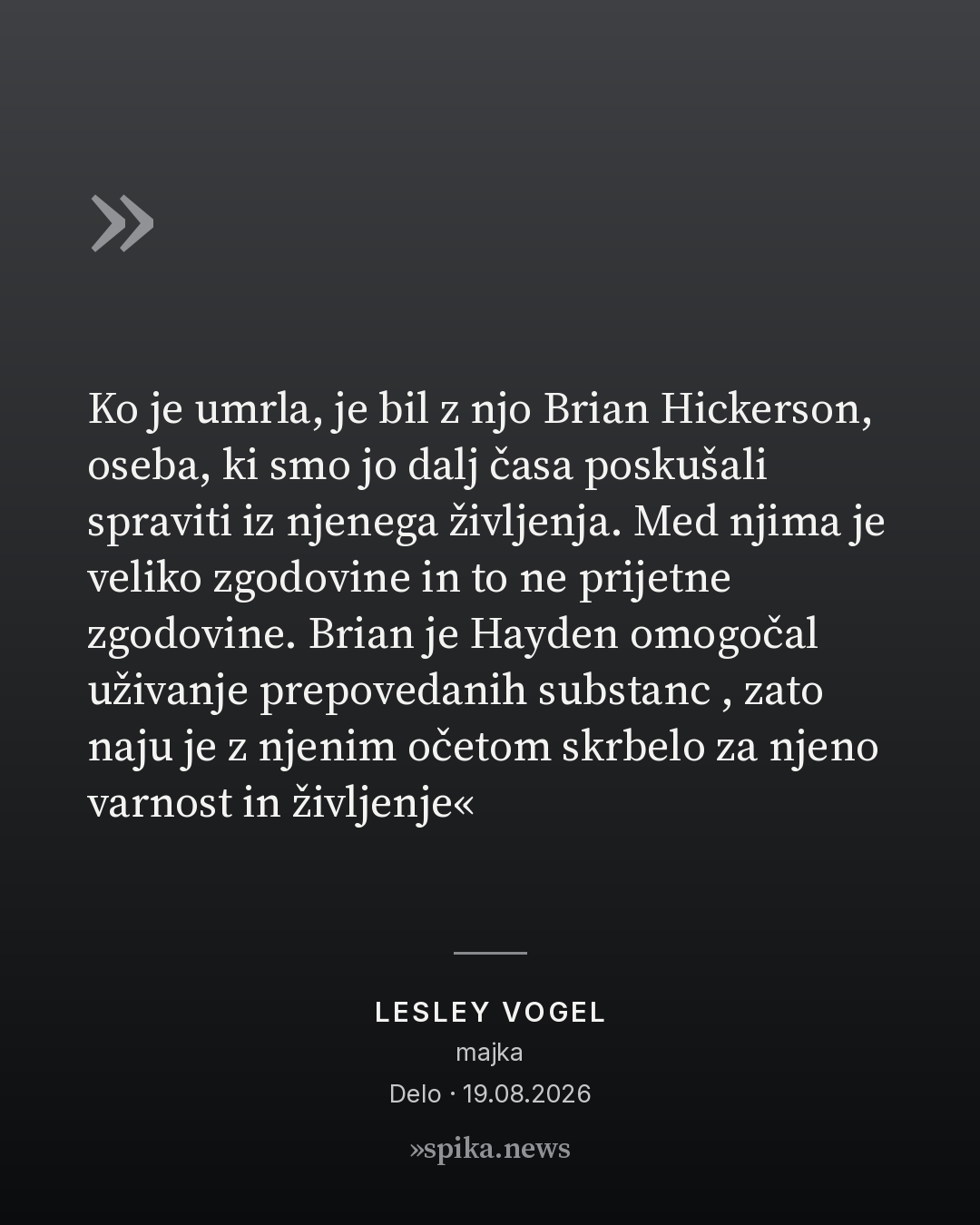 »

Ko je umrla, je bil z njo Brian Hickerson, oseba, ki smo jo dalj časa poskušali spraviti iz njenega življenja. Med njima je veliko zgodovine in to ne prijetne zgodovine. Brian je Hayden omogočal uživanje prepovedanih substanc , zato naju je z njenim očetom skrbelo za njeno varnost in življenje«

LESLEY VOGEL
majka
Delo · 19.08.2026

»spika.news